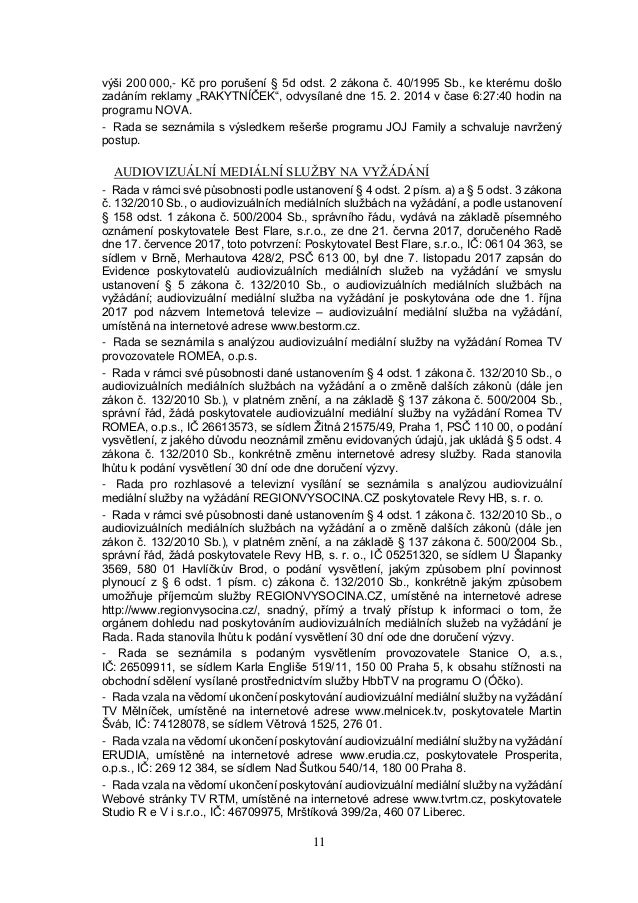 výši 200 000,- Kč pro porušení § 5d odst. 2 zákona č. 40/1995 Sb., ke kterému došlo zadáním reklamy „RAKYTNÍČEK“, odvysílané dne 15. 2. 2014 v čase 6:27:40 hodin na programu NOVA.

- Rada se seznámila s výsledkem rešerše programu JOJ Family a schvaluje navržený postup.

AUDIOVIZUÁLNÍ MEDIÁLNÍ SLUŽBY NA VYŽÁDÁNÍ

- Rada v rámci své působnosti podle ustanovení § 4 odst. 2 písm. a) a § 5 odst. 3 zákona č. 132/2010 Sb., o audiovizuálních mediálních službách na vyžádání, a podle ustanovení § 158 odst. 1 zákona č. 500/2004 Sb., správního řádu, vydává na základě písemného oznámení poskytovatele Best Flare, s.r.o., ze dne 21. června 2017, doručeného Radě dne 17. července 2017, toto potvrzení: Poskytovatel Best Flare, s.r.o., IČ: 061 04 363, se sídlem v Brně, Merhautova 428/2, PSČ 613 00, byl dne 7. listopadu 2017 zapsán do Evidence poskytovatelů audiovizuálních mediálních služeb na vyžádání ve smyslu ustanovení § 5 zákona č. 132/2010 Sb., o audiovizuálních mediálních službách na vyžádání; audiovizuální mediální služba na vyžádání je poskytována ode dne 1. října 2017 pod názvem Internetová televize – audiovizuální mediální služba na vyžádání, umístěná na internetové adrese www.bestorm.cz.

- Rada se seznámila s analýzou audiovizuální mediální služby na vyžádání Romea TV provozovatele ROMEA, o.p.s.

- Rada v rámci své působnosti dané ustanovením § 4 odst. 1 zákona č. 132/2010 Sb., o audiovizuálních mediálních službách na vyžádání a o změně dalších zákonů (dále jen zákon č. 132/2010 Sb.), v platném znění, a na základě § 137 zákona č. 500/2004 Sb., správní řád, žádá poskytovatele audiovizuální mediální služby na vyžádání Romea TV ROMEA, o.p.s., IČ 26613573, se sídlem Žitná 21575/49, Praha 1, PSČ 110 00, o podání vysvětlení, z jakého důvodu neoznámil změnu evidovaných údajů, jak ukládá § 5 odst. 4 zákona č. 132/2010 Sb., konkrétně změnu internetové adresy služby. Rada stanovila lhůtu k podání vysvětlení 30 dní ode dne doručení výzvy.

- Rada pro rozhlasové a televizní vysílání se seznámila s analýzou audiovizuální mediální služby na vyžádání REGIONVYSOCINA.CZ poskytovatele Revy HB, s. r. o.

- Rada v rámci své působnosti dané ustanovením § 4 odst. 1 zákona č. 132/2010 Sb., o audiovizuálních mediálních službách na vyžádání a o změně dalších zákonů (dále jen zákon č. 132/2010 Sb.), v platném znění, a na základě § 137 zákona č. 500/2004 Sb., správní řád, žádá poskytovatele Revy HB, s. r. o., IČ 05251320, se sídlem U Šlapanky 3569, 580 01 Havlíčkův Brod, o podání vysvětlení, jakým způsobem plní povinnost plynoucí z § 6 odst. 1 písm. c) zákona č. 132/2010 Sb., konkrétně jakým způsobem umožňuje příjemcům služby REGIONVYSOCINA.CZ, umístěné na internetové adrese http://www.regionvysocina.cz/, snadný, přímý a trvalý přístup k informaci o tom, že orgánem dohledu nad poskytováním audiovizuálních mediálních služeb na vyžádání je Rada. Rada stanovila lhůtu k podání vysvětlení 30 dní ode dne doručení výzvy.

- Rada se seznámila s podaným vysvětlením provozovatele Stanice O, a.s., IČ: 26509911, se sídlem Karla Engliše 519/11, 150 00 Praha 5, k obsahu stížnosti na obchodní sdělení vysílané prostřednictvím služby HbbTV na programu O (Óčko).

- Rada vzala na vědomí ukončení poskytování audiovizuální mediální služby na vyžádání TV Mělníček, umístěné na internetové adrese www.melnicek.tv, poskytovatele Martin Šváb, IČ: 74128078, se sídlem Větrová 1525, 276 01.

- Rada vzala na vědomí ukončení poskytování audiovizuální mediální služby na vyžádání ERUDIA, umístěné na internetové adrese www.erudia.cz, poskytovatele Prosperita, o.p.s., IČ: 269 12 384, se sídlem Nad Šutkou 540/14, 180 00 Praha 8.

- Rada vzala na vědomí ukončení poskytování audiovizuální mediální služby na vyžádání Webové stránky TV RTM, umístěné na internetové adrese www.tvrtm.cz, poskytovatele Studio R e V i s.r.o., IČ: 46709975, Mrštíková 399/2a, 460 07 Liberec.

11